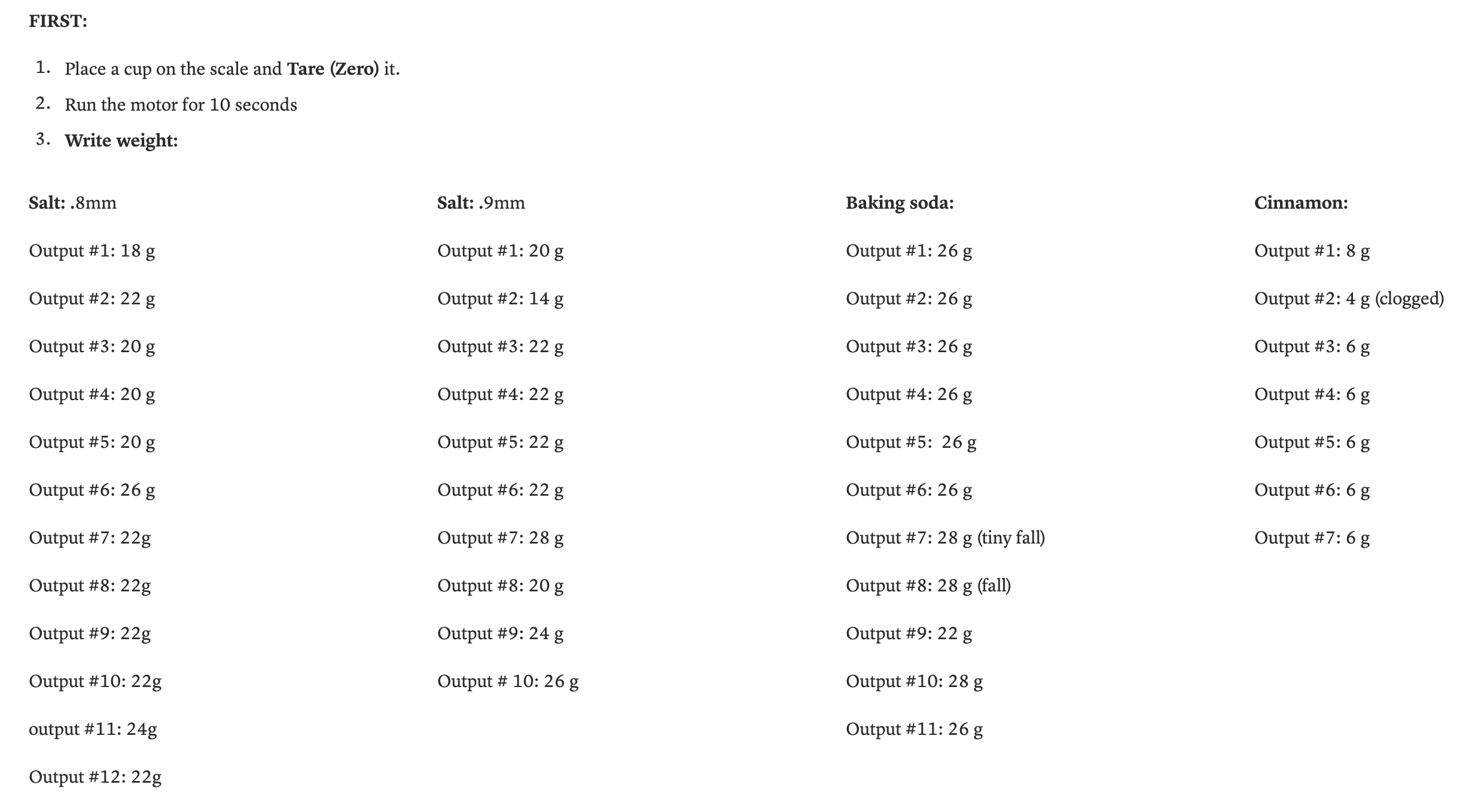 FIRST:

1. Place a cup on the scale and Tare (Zero) it.
2. Run the motor for 10 seconds
3. Write weight:

Salt: .8mm

Output #1: 18 g

Output #2: 22 g

Output #3: 20 g

Output #4: 20 g

Output #5: 20 g

Output #6: 26 g

Output #7: 22g

Output #8: 22g

Output #9: 22g

Output #10: 22g

output #11: 24g

Output #12: 22g

Salt: .9mm

Output #1: 20 g

Output #2: 14 g

Output #3: 22 g

Output #4: 22 g

Output #5: 22 g

Output #6: 22 g

Output #7: 28 g

Output #8: 20 g

Output #9: 24 g

Output # 10: 26 g

Baking soda:

Output #1: 26 g

Output #2: 26 g

Output #3: 26 g

Output #4: 26 g

Output #5: 26 g

Output #6: 26 g

Output #7: 28 g (tiny fall)

Output #8: 28 g (fall)

Output #9: 22 g

Output #10: 28 g

Output #11: 26 g

Cinnamon:

Output #1: 8 g

Output #2: 4 g (clogged)

Output #3: 6 g

Output #4: 6 g

Output #5: 6 g

Output #6: 6 g

Output #7: 6 g